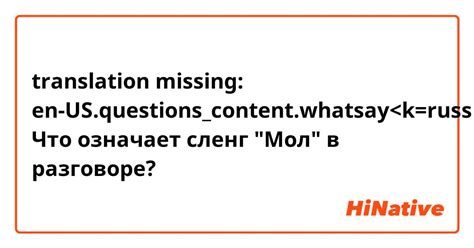 translation missing: en-US.questions_content.whatsay<k=russ
Что означает сленг "Мол" в разговоре?

HiNative